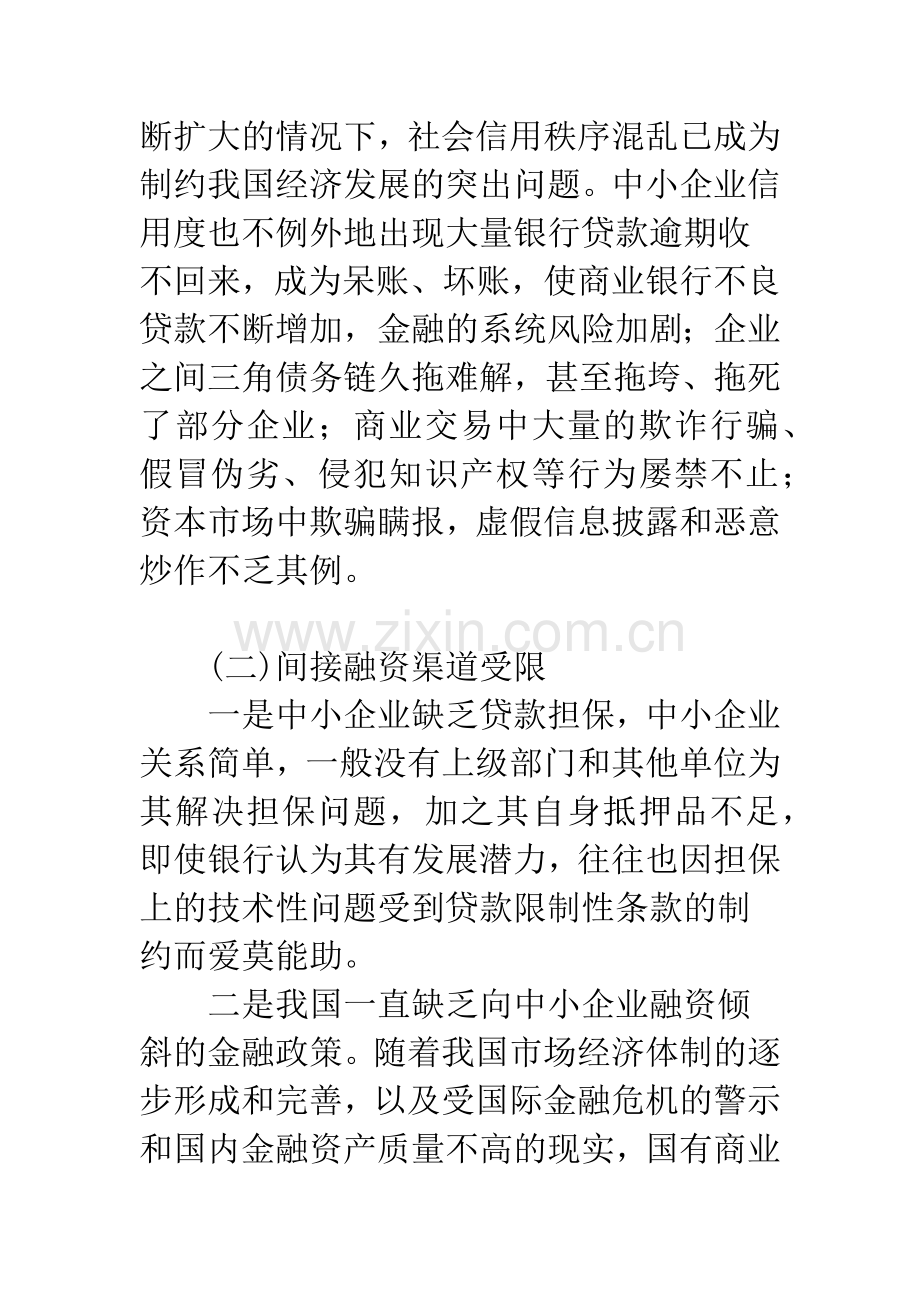 断扩大的情况下，社会信用秩序混乱已成为制约我国经济发展的突出问题。中小企业信用度也不例外地出现大量银行贷款逾期收不回来，成为呆账、坏账，使商业银行不良贷款不断增加，金融的系统风险加剧；企业之间三角债务链久拖难解，甚至拖垮、拖死了部分企业；商业交易中大量的欺诈行骗、假冒伪劣、侵犯知识产权等行为屡禁不止；资本市场中欺骗瞒报，虚假信息披露和恶意炒作不乏其例。

www.zixin.com.cn

(二)间接融资渠道受限

一是中小企业缺乏贷款担保，中小企业关系简单，一般没有上级部门和其他单位为其解决担保问题，加之其自身抵押品不足，即使银行认为其有发展潜力，往往也因担保上的技术性问题受到贷款限制性条款的制约而爱莫能助。

二是我国一直缺乏向中小企业融资倾斜的金融政策。随着我国市场经济体制的逐步形成和完善，以及受国际金融危机的警示和国内金融资产质量不高的现实，国有商业